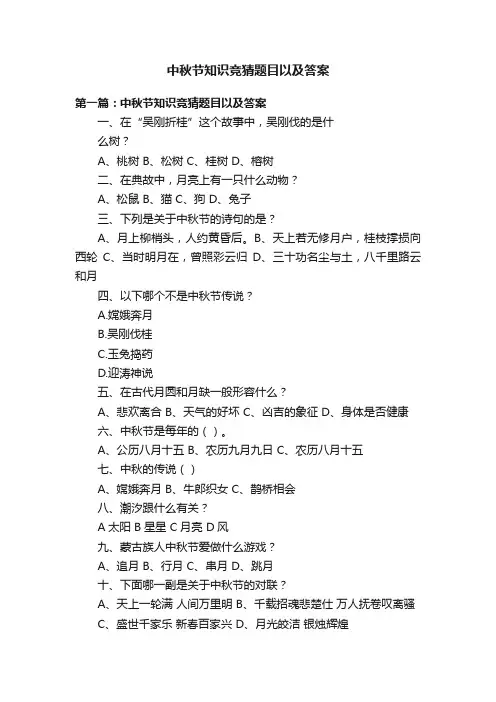 中秋节知识竞猜题目以及答案

第一篇：中秋节知识竞猜题目以及答案

一、在“吴刚折桂”这个故事中，吴刚伐的是什么树？

A、桃树 B、松树 C、桂树 D、榕树

二、在典故中，月亮上有一只什么动物？

A、松鼠 B、猫 C、狗 D、兔子

三、下列是关于中秋节的诗句的是？

A、月上柳梢头，人约黄昏后。B、天上若无修月户，桂枝撑损向西轮 C、当时明月在，曾照彩云归 D、三十功名尘与土，八千里路云和月

四、以下哪个不是中秋节传说？

A.嫦娥奔月

B.吴刚伐桂

C.玉兔捣药

D.迎涛神说

五、在古代月圆和月缺一般形容什么？

A、悲欢离合 B、天气的好坏 C、凶吉的象征 D、身体是否健康

六、中秋节是每年的（ ）。

A、公历八月十五 B、农历九月九日 C、农历八月十五

七、中秋的传说（ ）

A、嫦娥奔月 B、牛郎织女 C、鹊桥相会

八、潮汐跟什么有关？

A 太阳 B 星星 C 月亮 D 风

九、蒙古族人中秋节爱做什么游戏？

A、追月 B、行月 C、串月 D、跳月

十、下面哪一副是关于中秋节的对联？

A、天上一轮满 人间万里明 B、千载招魂悲楚仕 万人抚卷叹离骚 C、盛世千家乐 新春百家兴 D、月光皎洁 银烛辉煌